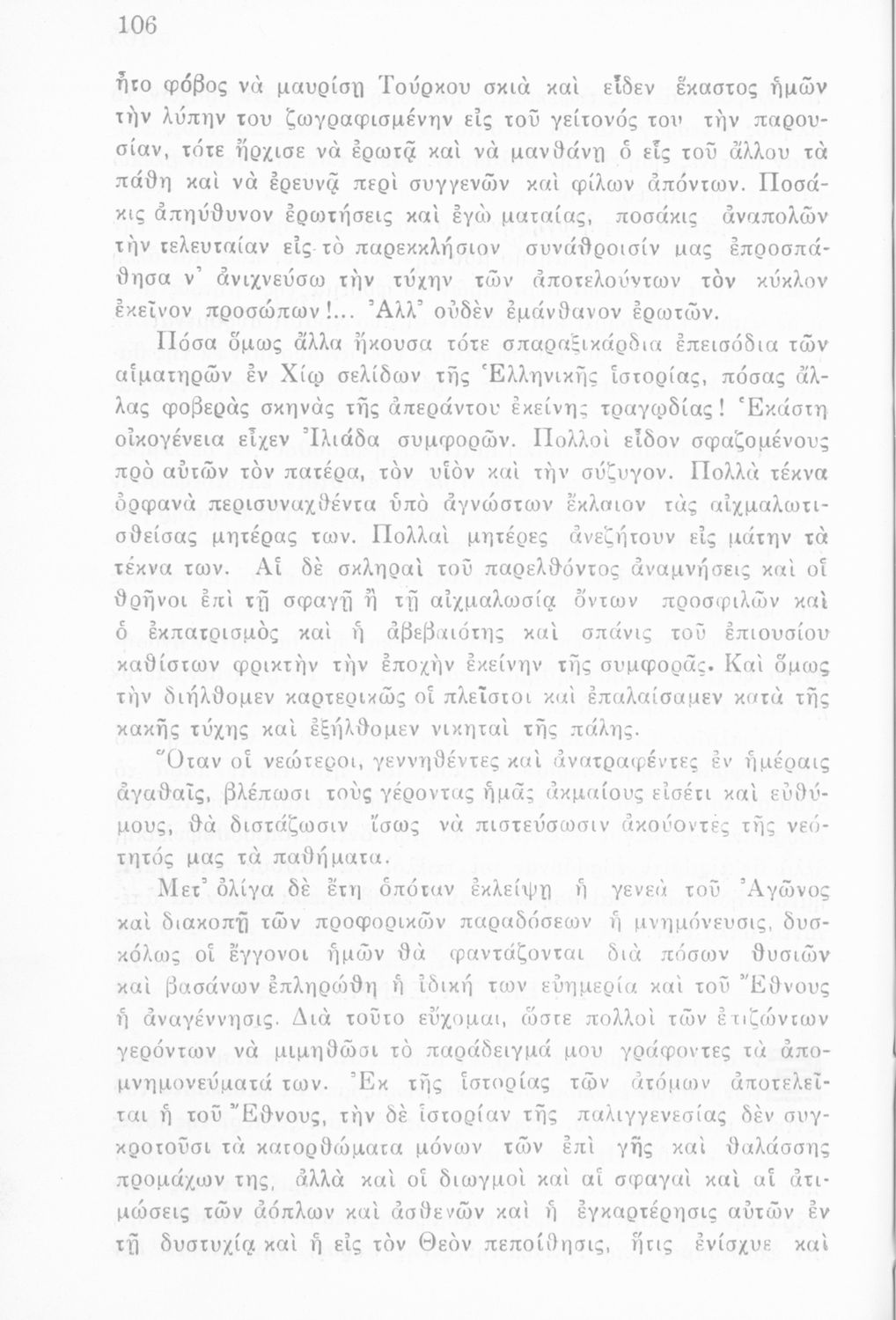 106

ἦτο φόβος νὰ μαυρίσῃ Τούρκου σκιὰ καὶ εἶδεν ἕκαστος ἡμῶν τὴν λύπην του ζωγραφισμένην εἰς τοῦ γείτονός του τὴν παρουσίαν, τότε ἤρχισε νὰ ἐρωτᾷ καὶ νὰ μανθάνῃ ὁ εἷς τοῦ ἄλλου τὰ πάθη καὶ νὰ ἐρευνᾷ περὶ συγγενῶν καὶ φίλων ἀπόντων. Ποσάκις ἀπηύθυνον ἐρωτήσεις καὶ ἐγὼ ματαίας, ποσάκις ἀναπολῶν τὴν τελευταίαν εἰς τὸ παρεκκλήσιον συνάθροισίν μας ἐπροσπάθησα ν' ἀνιχνεύσω τὴν τύχην τῶν ἀποτελούντων τὸν κύκλον ἐκεῖνον προσώπων!... Ἀλλ' οὐδὲν ἐμάνθανον ἐρωτῶν.

Πόσα ὅμως ἄλλα ἤκουσα τότε σπαραξικάρδια ἐπεισόδια τῶν αἱματηρῶν ἐν Χίῳ σελίδων τῆς Ἑλληνικῆς ἱστορίας, πόσας ἄλλας φοβερὰς σκηνὰς τῆς ἀπεράντου ἐκείνης τραγῳδίας! Ἑκάστη οἰκογένεια εἶχεν Ἰλιάδα συμφορῶν. Πολλοὶ εἶδον σφαζομένους πρὸ αὐτῶν τὸν πατέρα, τὸν υἱὸν καὶ τὴν σύζυγον. Πολλὰ τέκνα ὀρφανὰ περισυναχθέντα ὑπὸ ἀγνώστων ἔκλαιον τὰς αἰχμαλωτισθείσας μητέρας των. Πολλαὶ μητέρες ἀνεζήτουν εἰς μάτην τὰ τέκνα των. Αἱ δὲ σκληραὶ τοῦ παρελθόντος ἀναμνήσεις καὶ οἱ θρῆνοι ἐπὶ τῇ σφαγῇ ἢ τῇ αἰχμαλωσίᾳ ὄντων προσφιλῶν καὶ ὁ ἐκπατρισμὸς καὶ ἡ ἀβεβαιότης καὶ σπάνις τοῦ ἐπιουσίου καθίστων φρικτὴν τὴν ἐποχὴν ἐκείνην τῆς συμφορᾶς. Καὶ ὅμως τὴν διήλθομεν καρτερικῶς οἱ πλεῖστοι καὶ ἐπαλαίσαμεν κατὰ τῆς κακῆς τύχης καὶ ἐξήλθομεν νικηταὶ τῆς πάλης.

Ὅταν οἱ νεώτεροι, γεννηθέντες καὶ ἀνατραφέντες ἐν ἡμέραις ἀγαθαῖς, βλέπωσι τοὺς γέροντας ἡμᾶς ἀκμαίους εἰσέτι καὶ εὐθύμους, θὰ διστάζωσιν ἴσως νὰ πιστεύσωσιν ἀκούοντες τῆς νεότητός μας τὰ παθήματα.

Μετ' ὀλίγα δὲ ἔτη ὁπόταν ἐκλείψῃ ἡ γενεὰ τοῦ Ἀγῶνος καὶ διακοπῇ τῶν προφορικῶν παραδόσεων ἡ μνημόνευσις, δυσκόλως οἱ ἔγγονοι ἡμῶν θὰ φαντάζονται διὰ πόσων θυσιῶν καὶ βασάνων ἐπληρώθη ἡ ἰδική των εὐημερία καὶ τοῦ Ἔθνους ἡ ἀναγέννησις. Διὰ τοῦτο εὔχομαι, ὥστε πολλοὶ τῶν ἐπιζώντων γερόντων νὰ μιμηθῶσι τὸ παράδειγμά μου γράφοντες τὰ ἀπομνημονεύματά των. Ἐκ τῆς ἱστορίας τῶν ἀτόμων ἀποτελεῖται ἡ τοῦ Ἔθνους, τὴν δὲ ἱστορίαν τῆς παλιγγενεσίας δὲν συγκροτοῦσι τὰ κατορθώματα μόνων τῶν ἐπὶ γῆς καὶ θαλάσσης προμάχων της, ἀλλὰ καὶ οἱ διωγμοὶ καὶ αἱ σφαγαὶ καὶ αἱ ἀτιμώσεις τῶν ἀόπλων καὶ ἀσθενῶν καὶ ἡ ἐγκαρτέρησις αὐτῶν ἐν τῇ δυστυχίᾳ καὶ ἡ εἰς τὸν Θεὸν πεποίθησις, ἥτις ἐνίσχυε καὶ